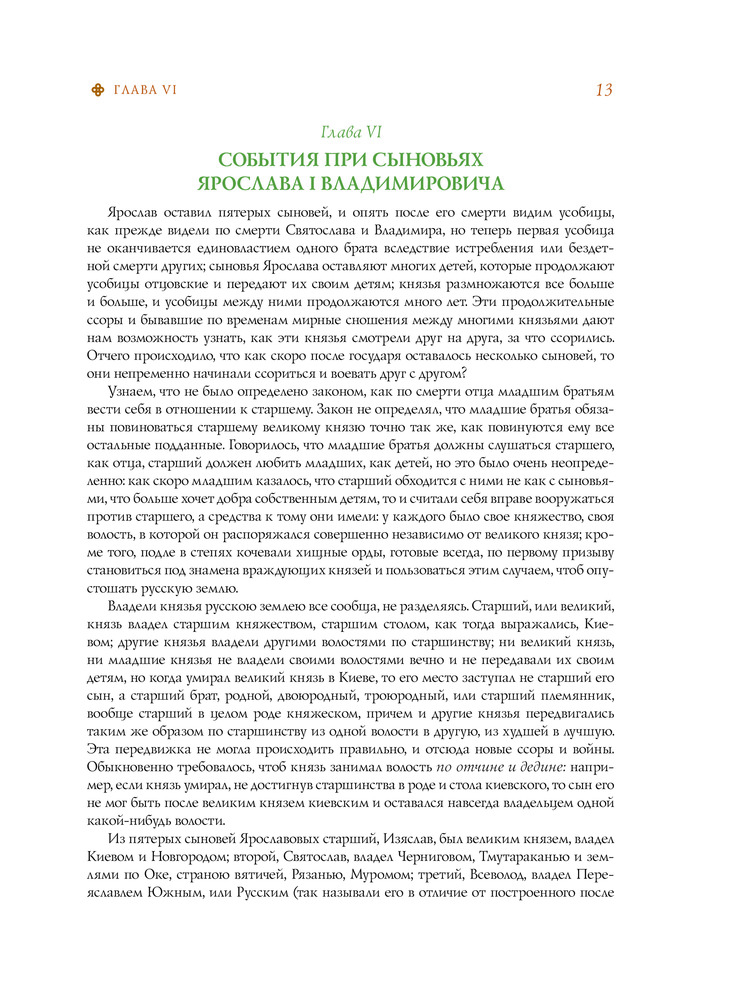 ГЛАВА VI 13

Глава VI

СОБЫТИЯ ПРИ СЫНОВЬЯХ ЯРОСЛАВА I ВЛАДИМИРОВИЧА

Ярослав оставил пятерых сыновей, и опять после его смерти видим усобицы, как прежде видели по смерти Святослава и Владимира, но теперь первая усобица не оканчивается единовластием одного брата вследствие истребления или бездетной смерти других; сыновья Ярослава оставляют многих детей, которые продолжают усобицы отцовские и передают их своим детям; князья размножаются все больше и больше, и усобицы между ними продолжаются много лет. Эти продолжительные ссоры и бывавшие по временам мирные сношения между многими князьями дают нам возможность узнать, как эти князья смотрели друг на друга, за что ссорились. Отчего происходило, что как скоро после государя оставалось несколько сыновей, то они непременно начинали ссориться и воевать друг с другом?

Узнаем, что не было определено законом, как по смерти отца младшим братьям вести себя в отношении к старшему. Закон не определял, что младшие братья обязаны повиноваться старшему великому князю точно так же, как повинуются ему все остальные подданные. Говорилось, что младшие братья должны слушаться старшего, как отца, старший должен любить младших, как детей, но это было очень неопределенно: как скоро младшим казалось, что старший обходится с ними не как с сыновьями, что больше хочет добра собственным детям, то и считали себя вправе вооружаться против старшего, а средства к тому они имели: у каждого было свое княжество, своя волость, в которой он распоряжался совершенно независимо от великого князя; кроме того, подле в степях кочевали хищные орды, готовые всегда, по первому призыву становиться под знамена враждующих князей и пользоваться этим случаем, чтоб опустошать русскую землю.

Владели князья русскою землею все сообща, не разделяясь. Старший, или великий, князь владел старшим княжеством, старшим столом, как тогда выражались, Киевом; другие князья владели другими волостями по старшинству; ни великий князь, ни младшие князья не владели своими волостями вечно и не передавали их своим детям, но когда умирал великий князь в Киеве, то его место заступал не старший его сын, а старший брат, родной, двоюродный, троюродный, или старший племянник, вообще старший в целом роде княжеском, причем и другие князья передвигались таким же образом по старшинству из одной волости в другую, из худшей в лучшую. Эта передвижка не могла происходить правильно, и отсюда новые ссоры и войны. Обыкновенно требовалось, чтоб князь занимал волость по отчине и дедине: например, если князь умирал, не достигнув старшинства в роде и стола киевского, то сын его не мог быть после великим князем киевским и оставался навсегда владельцем одной какой-нибудь волости.

Из пятерых сыновей Ярославовых старший, Изяслав, был великим князем, владел Киевом и Новгородом; второй, Святослав, владел Черниговом, Тмутараканью и землями по Оке, страною вятичей, Рязанью, Муромом; третий, Всеволод, владел Переяславлем Южным, или Русским (так называли его в отличие от построенного после